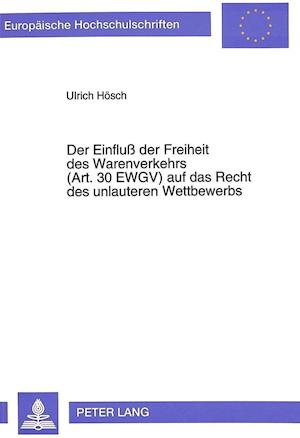 Europäische Hochschulschriften

Ulrich Hösch

Der Einfluß der Freiheit des Warenverkehrs (Art. 30 EWGV) auf das Recht des unlauteren Wettbewerbs

PETER LANG